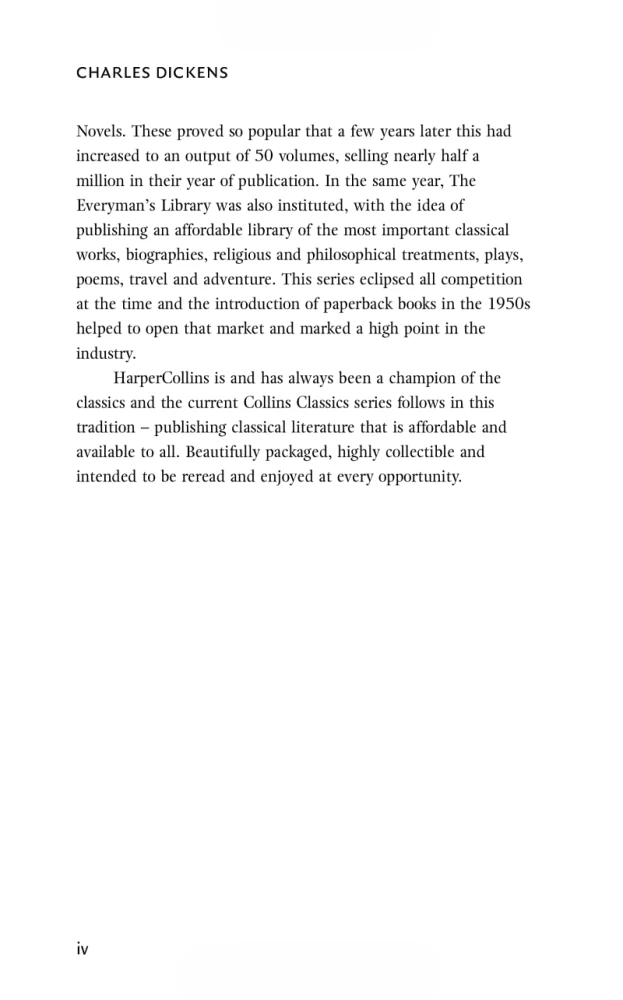 CHARLES DICKENS

Novels. These proved so popular that a few years later this had increased to an output of 50 volumes, selling nearly half a million in their year of publication. In the same year, The Everyman's Library was also instituted, with the idea of publishing an affordable library of the most important classical works, biographies, religious and philosophical treatments, plays, poems, travel and adventure. This series eclipsed all competition at the time and the introduction of paperback books in the 1950s helped to open that market and marked a high point in the industry.

HarperCollins is and has always been a champion of the classics and the current Collins Classics series follows in this tradition – publishing classical literature that is affordable and available to all. Beautifully packaged, highly collectible and intended to be reread and enjoyed at every opportunity.

iv